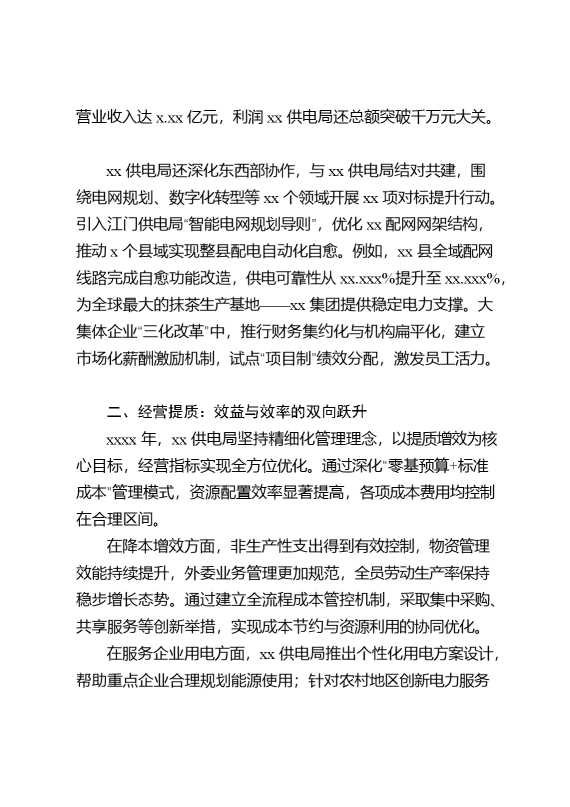 营业收入达 x.xx 亿元，利润 xx 供电局还总额突破千万元大关。

xx 供电局还深化东西部协作，与 xx 供电局结对共建，围绕电网规划、数字化转型等 xx 个领域开展 xx 项对标提升行动。引入江门供电局"智能电网规划导则"，优化 xx 配网网架结构，推动 x 个县域实现整县配电自动化自愈。例如，xx 县全域配网线路完成自愈功能改造，供电可靠性从 xx.xxx%提升至 xx.xxx%，为全球最大的抹茶生产基地——xx 集团提供稳定电力支撑。大集体企业"三化改革"中，推行财务集约化与机构扁平化，建立市场化薪酬激励机制，试点"项目制"绩效分配，激发员工活力。

二、经营提质：效益与效率的双向跃升

xxxx 年，xx 供电局坚持精细化管理理念，以提质增效为核心目标，经营指标实现全方位优化。通过深化"零基预算+标准成本"管理模式，资源配置效率显著提高，各项成本费用均控制在合理区间。

在降本增效方面，非生产性支出得到有效控制，物资管理效能持续提升，外委业务管理更加规范，全员劳动生产率保持稳步增长态势。通过建立全流程成本管控机制，采取集中采购、共享服务等创新举措，实现成本节约与资源利用的协同优化。

在服务企业用电方面，xx 供电局推出个性化用电方案设计，帮助重点企业合理规划能源使用；针对农村地区创新电力服务